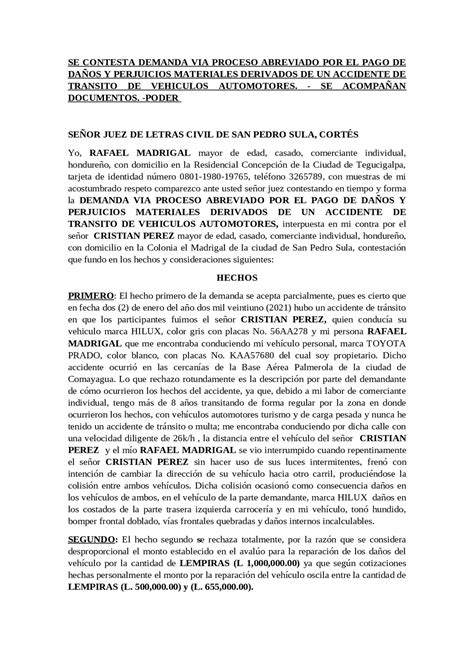 SE CONTESTA DEMANDA VIA PROCESO ABREVIADO POR EL PAGO DE DAÑOS Y PERJUICIOS MATERIALES DERIVADOS DE UN ACCIDENTE DE TRANSITO DE VEHICULOS AUTOMOTORES. - SE ACOMPAÑAN DOCUMENTOS. -PODER

SEÑOR JUEZ DE LETRAS CIVIL DE SAN PEDRO SULA, CORTÉS

Yo, RAFAEL MADRIGAL mayor de edad, casado, comerciante individual, hondureño, con domicilio en la Residencial Concepción de la Ciudad de Tegucigalpa, tarjeta de identidad número 0801-1980-19765, teléfono 3265789, con muestras de mi acostumbrado respeto comparezco ante usted señor juez contestando en tiempo y forma la DEMANDA VIA PROCESO ABREVIADO POR EL PAGO DE DAÑOS Y PERJUICIOS MATERIALES DERIVADOS DE UN ACCIDENTE DE TRANSITO DE VEHICULOS AUTOMOTORES, interpuesta en mi contra por el señor CRISTIAN PEREZ mayor de edad, casado, comerciante individual, hondureño, con domicilio en la Colonia el Madrigal de la ciudad de San Pedro Sula, contestación que fundo en los hechos y consideraciones siguientes:

HECHOS

PRIMERO: El hecho primero de la demanda se acepta parcialmente, pues es cierto que en fecha dos (2) de enero del año dos mil veintiuno (2021) hubo un accidente de tránsito en que los participantes fuimos el señor CRISTIAN PEREZ, quien conducía su vehiculo marca HILUX, color gris con placas No. 56AA278 y mi persona RAFAEL MADRIGAL que me encontraba conduciendo mi vehículo personal, marca TOYOTA PRADO, color blanco, con placas No. KAA57680 del cual soy propietario. Dicho accidente ocurrió en las cercanías de la Base Aérea Palmerola de la ciudad de Comayagua. Lo que rechazo rotundamente es la descripción por parte del demandante de cómo ocurrieron los hechos del accidente, ya que, debido a mi labor de comerciante individual, tengo más de 8 años transitando de forma regular por la zona en donde ocurrieron los hechos, con vehículos automotores turismo y de carga pesada y nunca he tenido un accidente de tránsito o multa; me encontraba conduciendo por dicha calle con una velocidad diligente de 26k/h , la distancia entre el vehículo del señor CRISTIAN PEREZ y el mío RAFAEL MADRIGAL se vio interrumpido cuando repentinamente el señor CRISTIAN PEREZ sin hacer uso de sus luces intermitentes, frenó con intención de cambiar la dirección de su vehículo hacia otro carril, produciéndose la colisión entre ambos vehículos. Dicha colisión ocasionó como consecuencia daños en los vehículos de ambos, en el vehículo de la parte demandante, marca HILUX daños en los costados de la parte trasera izquierda carrocería y en mi vehículo, tonó hundido, bomper frontal doblado, vías frontales quebradas y daños internos incalculables.

SEGUNDO: El hecho segundo se rechaza totalmente, por la razón que se considera desproporcional el monto establecido en el avalúo para la reparación de los daños del vehículo por la cantidad de LEMPIRAS (L 1,000,000.00) ya que según cotizaciones hechas personalmente el monto por la reparación del vehículo oscila entre la cantidad de LEMPIRAS (L. 500,000.00) y (L. 655,000.00).